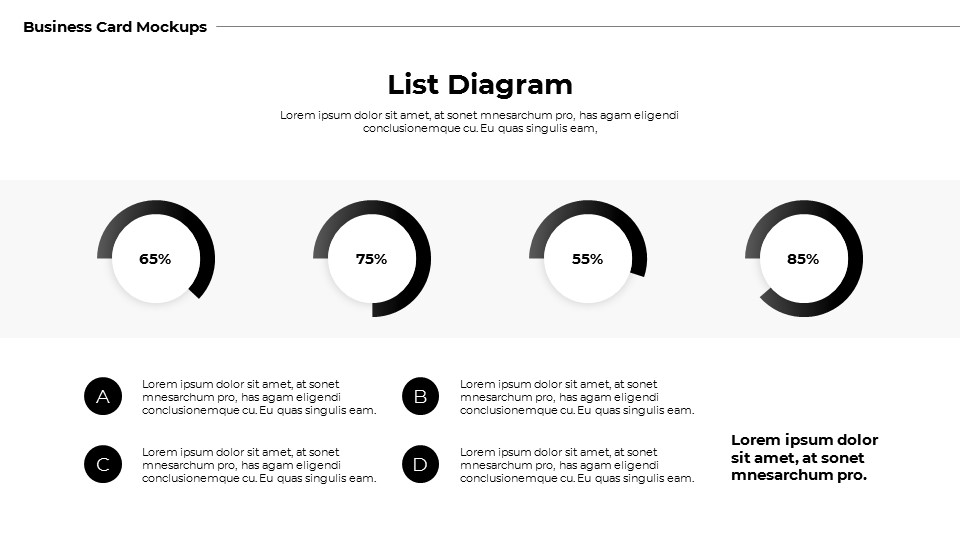 Business Card Mockups

List Diagram

Lorem ipsum dolor sit amet, at sonet mnesarchum pro, has agam eligendi conclusionemque cu. Eu quas singulis eam,

65%

75%

55%

85%

A

Lorem ipsum dolor sit amet, at sonet mnesarchum pro, has agam eligendi conclusionemque cu. Eu quas singulis eam.

B

Lorem ipsum dolor sit amet, at sonet mnesarchum pro, has agam eligendi conclusionemque cu. Eu quas singulis eam.

C

Lorem ipsum dolor sit amet, at sonet mnesarchum pro, has agam eligendi conclusionemque cu. Eu quas singulis eam.

D

Lorem ipsum dolor sit amet, at sonet mnesarchum pro, has agam eligendi conclusionemque cu. Eu quas singulis eam.

Lorem ipsum dolor sit amet, at sonet mnesarchum pro.